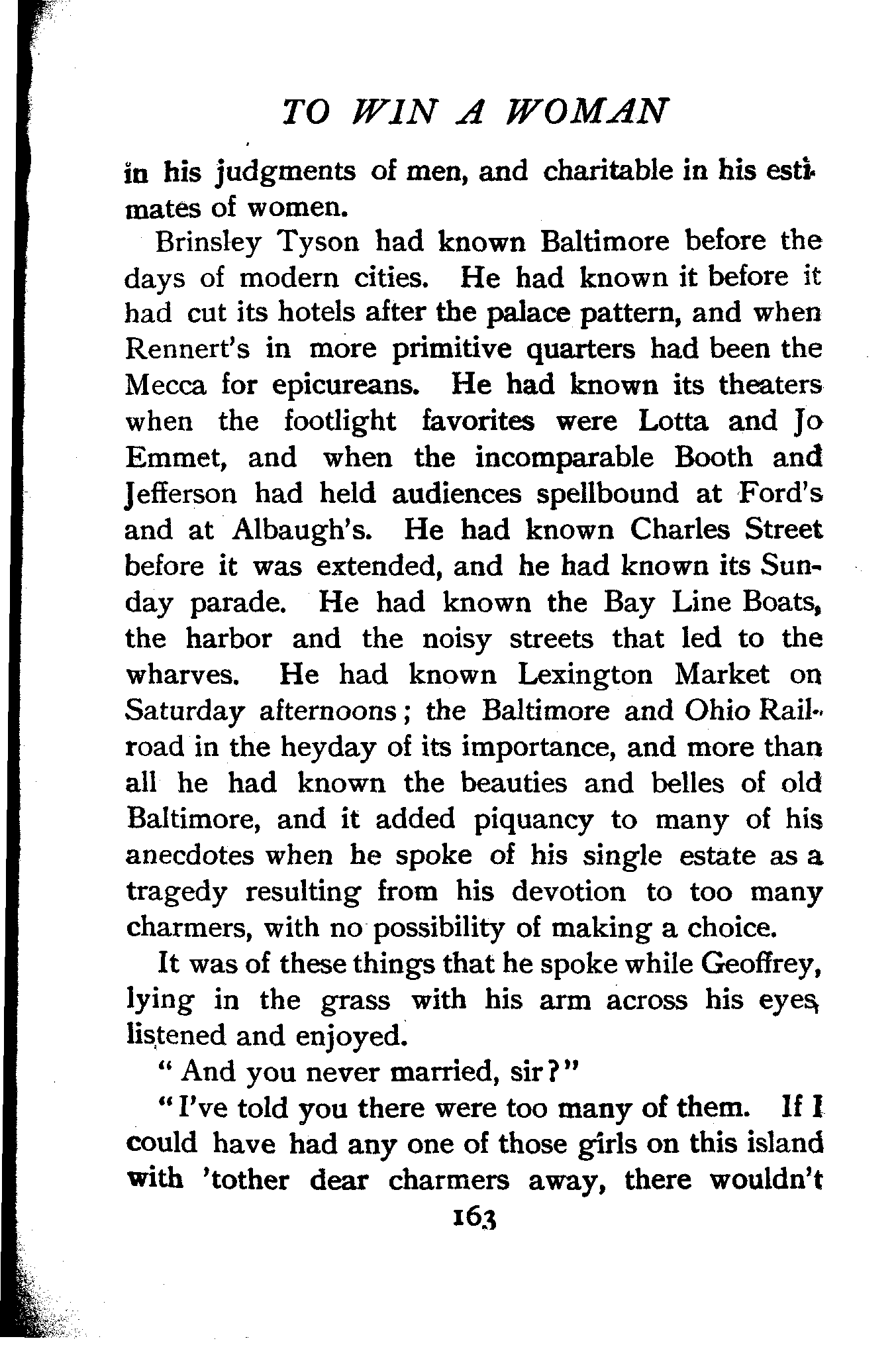 TO WIN A WOMAN

in his judgments of men, and charitable in his estimates of women.

Brinsley Tyson had known Baltimore before the days of modern cities. He had known it before it had cut its hotels after the palace pattern, and when Rennert's in more primitive quarters had been the Mecca for epicureans. He had known its theaters when the footlight favorites were Lotta and Jo Emmet, and when the incomparable Booth and Jefferson had held audiences spellbound at Ford's and at Albaugh's. He had known Charles Street before it was extended, and he had known its Sunday parade. He had known the Bay Line Boats, the harbor and the noisy streets that led to the wharves. He had known Lexington Market on Saturday afternoons; the Baltimore and Ohio Railroad in the heyday of its importance, and more than all he had known the beauties and belles of old Baltimore, and it added piquancy to many of his anecdotes when he spoke of his single estate as a tragedy resulting from his devotion to too many charmers, with no possibility of making a choice.

It was of these things that he spoke while Geoffrey, lying in the grass with his arm across his eyes, listened and enjoyed.

"And you never married, sir?"

"I've told you there were too many of them. If I could have had any one of those girls on this island with 'tother dear charmers away, there wouldn't

163